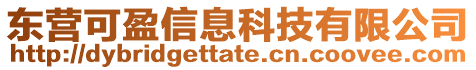 东营可盈信息科技有限公司
http://dybridgettate.cn.coovee.com